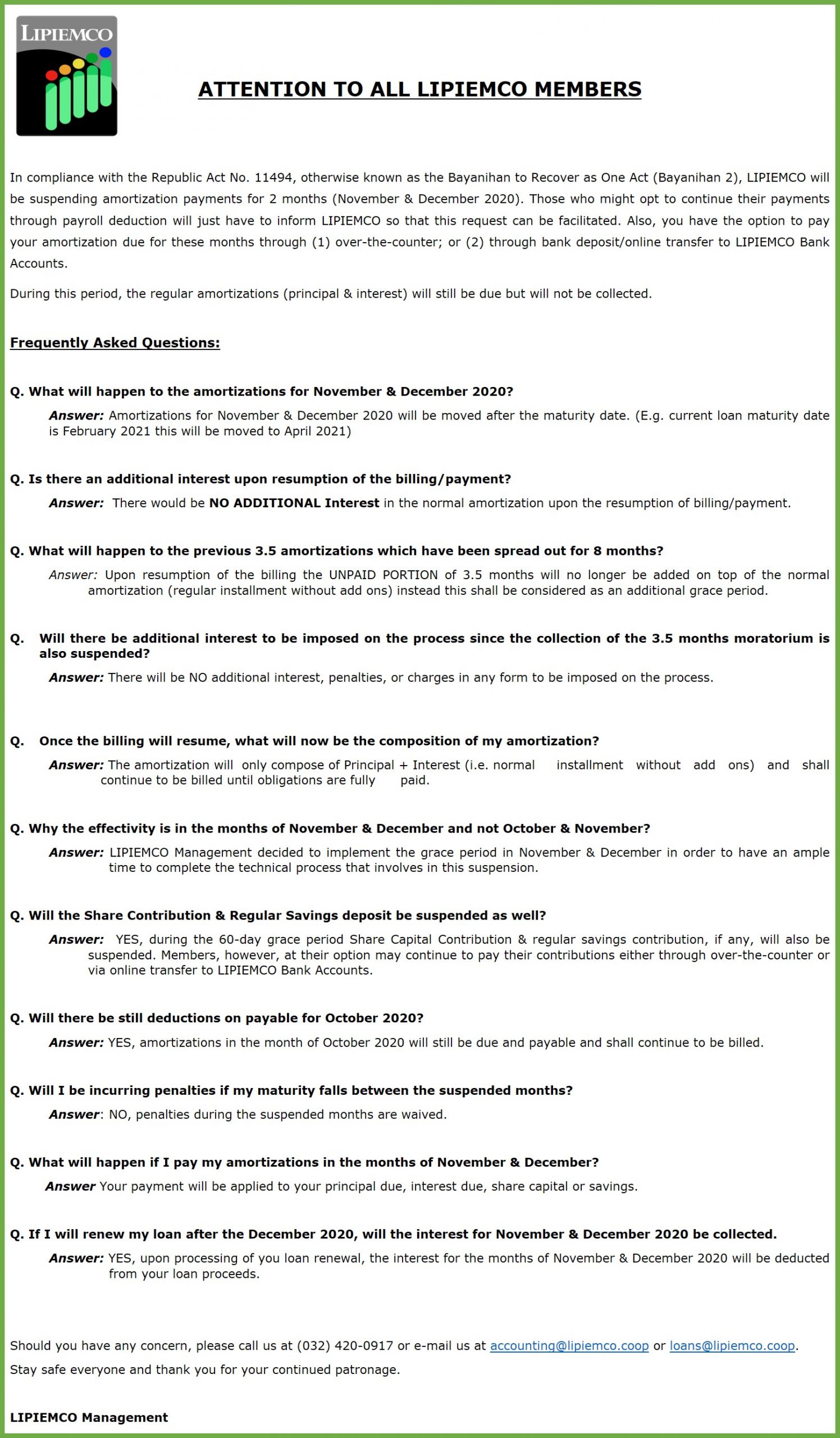 LIPIEMCO

ATTENTION TO ALL LIPIEMCO MEMBERS

In compliance with the Republic Act No. 11494, otherwise known as the Bayanihan to Recover as One Act (Bayanihan 2), LIPIEMCO will be suspending amortization payments for 2 months (November & December 2020). Those who might opt to continue their payments through payroll deduction will just have to inform LIPIEMCO so that this request can be facilitated. Also, you have the option to pay your amortization due for these months through (1) over-the-counter; or (2) through bank deposit/online transfer to LIPIEMCO Bank Accounts.

During this period, the regular amortizations (principal & interest) will still be due but will not be collected.

Frequently Asked Questions:

Q. What will happen to the amortizations for November & December 2020?

Answer: Amortizations for November & December 2020 will be moved after the maturity date. (E.g. current loan maturity date is February 2021 this will be moved to April 2021)

Q. Is there an additional interest upon resumption of the billing/payment?

Answer: There would be NO ADDITIONAL Interest in the normal amortization upon the resumption of billing/payment.

Q. What will happen to the previous 3.5 amortizations which have been spread out for 8 months?

Answer: Upon resumption of the billing the UNPAID PORTION of 3.5 months will no longer be added on top of the normal amortization (regular installment without add ons) instead this shall be considered as an additional grace period.

Q. Will there be additional interest to be imposed on the process since the collection of the 3.5 months moratorium is also suspended?

Answer: There will be NO additional interest, penalties, or charges in any form to be imposed on the process.

Q. Once the billing will resume, what will now be the composition of my amortization?

Answer: The amortization will only compose of Principal + Interest (i.e. normal installment without add ons) and shall continue to be billed until obligations are fully paid.

Q. Why the effectivity is in the months of November & December and not October & November?

Answer: LIPIEMCO Management decided to implement the grace period in November & December in order to have an ample time to complete the technical process that involves in this suspension.

Q. Will the Share Contribution & Regular Savings deposit be suspended as well?

Answer: YES, during the 60-day grace period Share Capital Contribution & regular savings contribution, if any, will also be suspended. Members, however, at their option may continue to pay their contributions either through over-the-counter or via online transfer to LIPIEMCO Bank Accounts.

Q. Will there be still deductions on payable for October 2020?

Answer: YES, amortizations in the month of October 2020 will still be due and payable and shall continue to be billed.

Q. Will I be incurring penalties if my maturity falls between the suspended months?

Answer: NO, penalties during the suspended months are waived.

Q. What will happen if I pay my amortizations in the months of November & December?

Answer Your payment will be applied to your principal due, interest due, share capital or savings.

Q. If I will renew my loan after the December 2020, will the interest for November & December 2020 be collected.

Answer: YES, upon processing of you loan renewal, the interest for the months of November & December 2020 will be deducted from your loan proceeds.

Should you have any concern, please call us at (032) 420-0917 or e-mail us at accounting@lipiemco.coop or loans@lipiemco.coop.

Stay safe everyone and thank you for your continued patronage.

LIPIEMCO Management